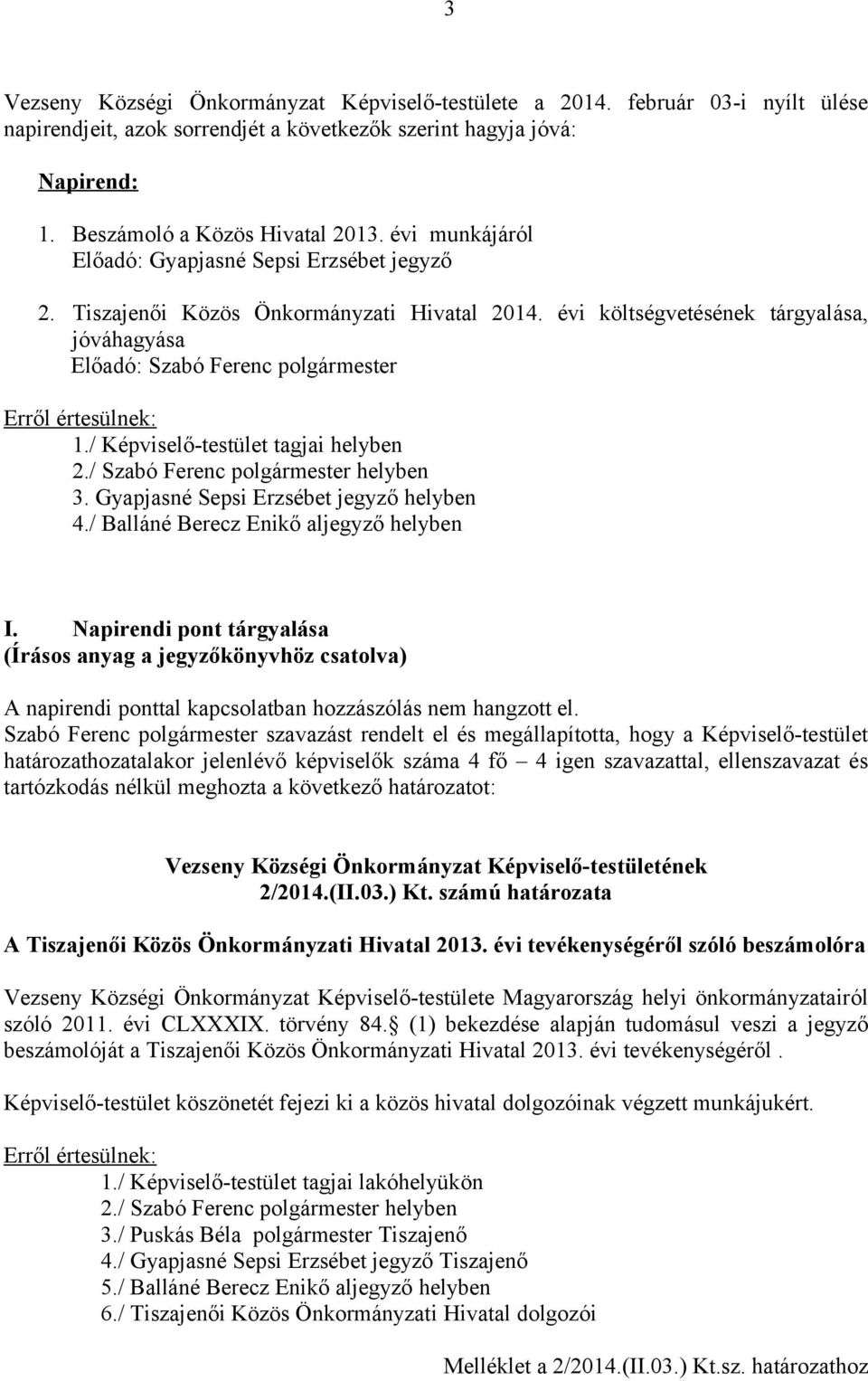 3

Vezseny Községi Önkormányzat Képviselő-testülete a 2014. február 03-i nyílt ülése napirendjeit, azok sorrendjét a következők szerint hagyja jóvá:

Napirend:

1. Beszámoló a Közös Hivatal 2013. évi munkájáról
Előadó: Gyapjasné Sepsi Erzsébet jegyző

2. Tiszajenői Közös Önkormányzati Hivatal 2014. évi költségvetésének tárgyalása, jóváhagyása
Előadó: Szabó Ferenc polgármester

Erről értesülnek:
1./ Képviselő-testület tagjai helyben
2./ Szabó Ferenc polgármester helyben
3. Gyapjasné Sepsi Erzsébet jegyző helyben
4./ Balláné Berecz Enikő aljegyző helyben

I. Napirendi pont tárgyalása
(Írásos anyag a jegyzőkönyvhöz csatolva)

A napirendi ponttal kapcsolatban hozzászólás nem hangzott el.
Szabó Ferenc polgármester szavazást rendelt el és megállapította, hogy a Képviselő-testület határozathozatalakor jelenlévő képviselők száma 4 fő – 4 igen szavazattal, ellenszavazat és tartózkodás nélkül meghozta a következő határozatot:

Vezseny Községi Önkormányzat Képviselő-testületének
2/2014.(II.03.) Kt. számú határozata

A Tiszajenői Közös Önkormányzati Hivatal 2013. évi tevékenységéről szóló beszámolóra

Vezseny Községi Önkormányzat Képviselő-testülete Magyarország helyi önkormányzatairól szóló 2011. évi CLXXXIX. törvény 84. (1) bekezdése alapján tudomásul veszi a jegyző beszámolóját a Tiszajenői Közös Önkormányzati Hivatal 2013. évi tevékenységéről .

Képviselő-testület köszönetét fejezi ki a közös hivatal dolgozóinak végzett munkájukért.

Erről értesülnek:
1./ Képviselő-testület tagjai lakóhelyükön
2./ Szabó Ferenc polgármester helyben
3./ Puskás Béla polgármester Tiszajenő
4./ Gyapjasné Sepsi Erzsébet jegyző Tiszajenő
5./ Balláné Berecz Enikő aljegyző helyben
6./ Tiszajenői Közös Önkormányzati Hivatal dolgozói

Melléklet a 2/2014.(II.03.) Kt.sz. határozathoz